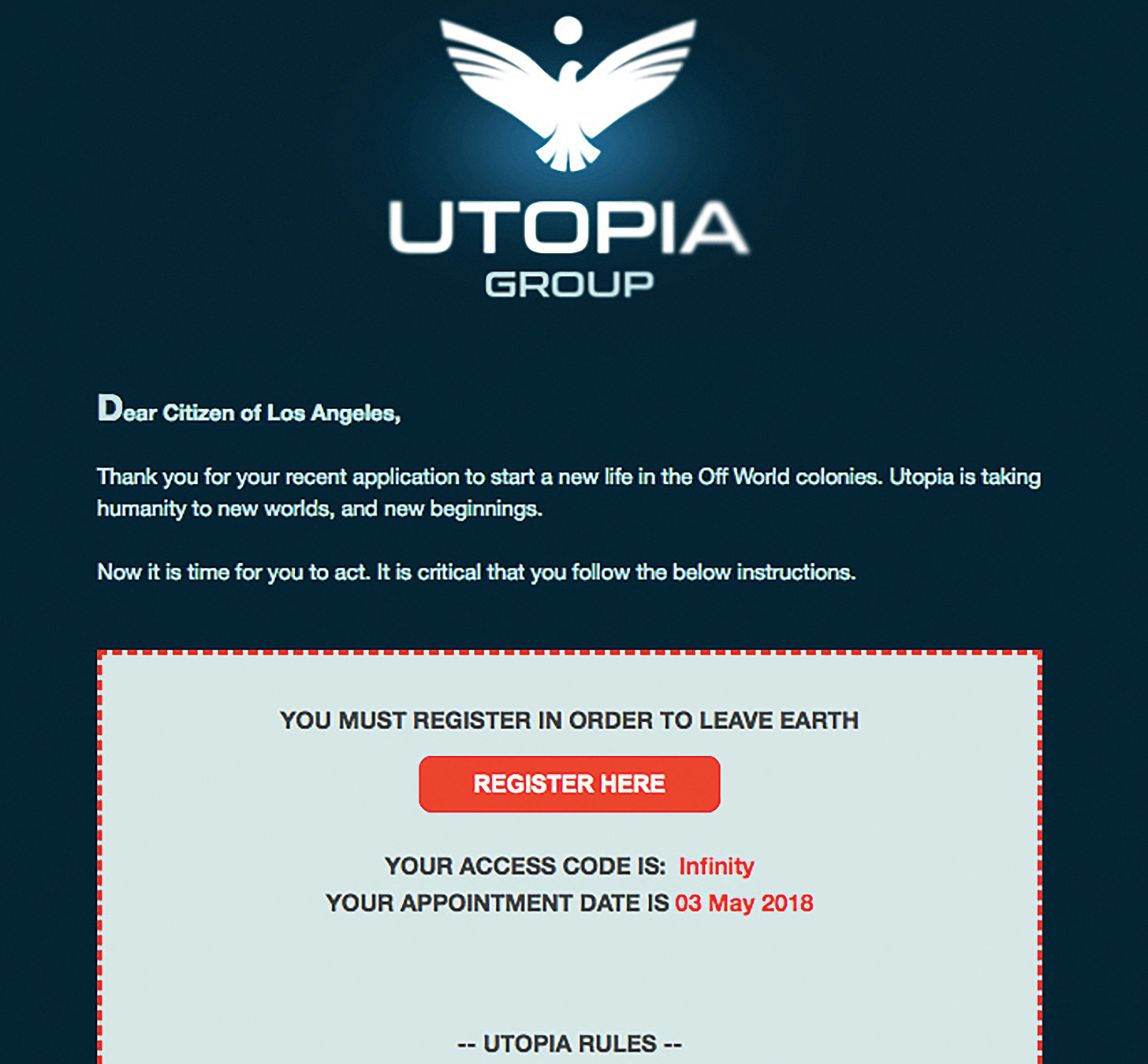 UTOPIA
GROUP

Dear Citizen of Los Angeles,

Thank you for your recent application to start a new life in the Off World colonies. Utopia is taking humanity to new worlds, and new beginnings.

Now it is time for you to act. It is critical that you follow the below instructions.

YOU MUST REGISTER IN ORDER TO LEAVE EARTH

REGISTER HERE

YOUR ACCESS CODE IS: Infinity
YOUR APPOINTMENT DATE IS 03 May 2018

-- UTOPIA RULES --